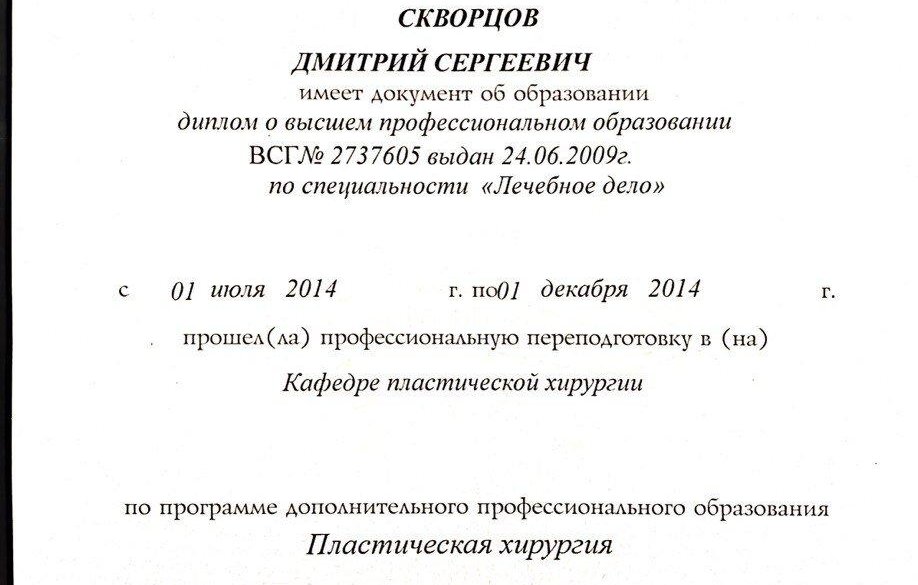 СКВОРЦОВ

ДМИТРИЙ СЕРГЕЕВИЧ

имеет документ об образовании

диплом о высшем профессиональном образовании

ВСГ№ 2737605 выдан 24.06.2009г.

по специальности «Лечебное дело»

с 01 июля 2014 г. по01 декабря 2014 г.

прошел(ла) профессиональную переподготовку в (на)

Кафедре пластической хирургии

по программе дополнительного профессионального образования

Пластическая хирургия